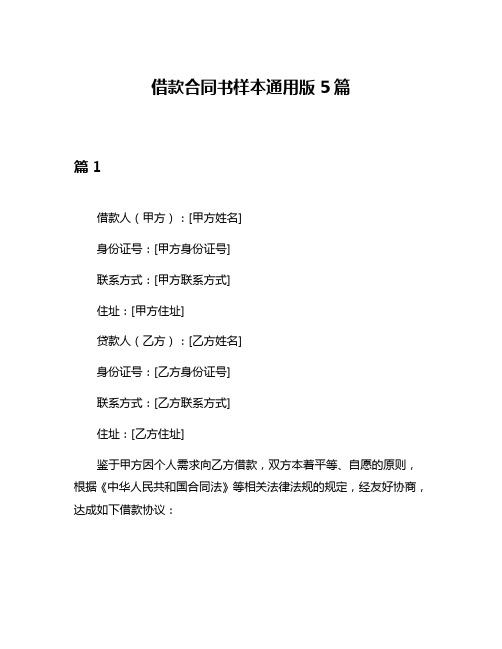 借款合同书样本通用版 5 篇

篇 1

借款人（甲方）：[甲方姓名]

身份证号：[甲方身份证号]

联系方式：[甲方联系方式]

住址：[甲方住址]

贷款人（乙方）：[乙方姓名]

身份证号：[乙方身份证号]

联系方式：[乙方联系方式]

住址：[乙方住址]

鉴于甲方因个人需求向乙方借款，双方本着平等、自愿的原则，根据《中华人民共和国合同法》等相关法律法规的规定，经友好协商，达成如下借款协议：